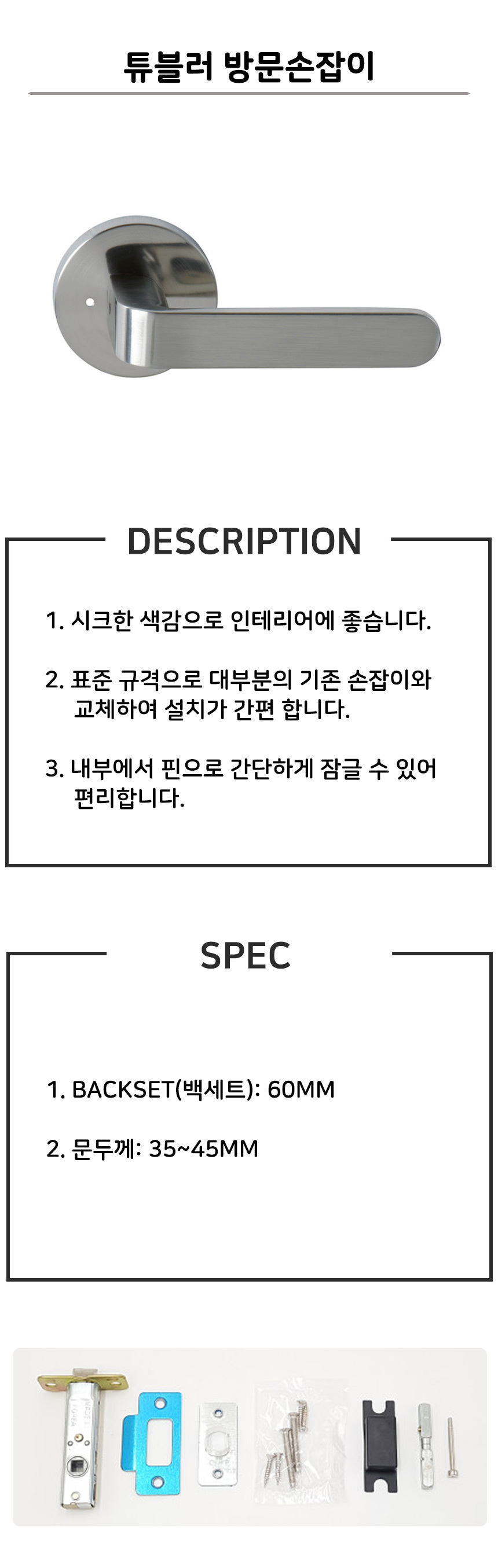 튜블러 방문손잡이

DESCRIPTION

1. 시크한 색감으로 인테리어에 좋습니다.

2. 표준 규격으로 대부분의 기존 손잡이와 교체하여 설치가 간편 합니다.

3. 내부에서 핀으로 간단하게 잠글 수 있어 편리합니다.

SPEC

1. BACKSET(백세트): 60MM

2. 문두께: 35~45MM